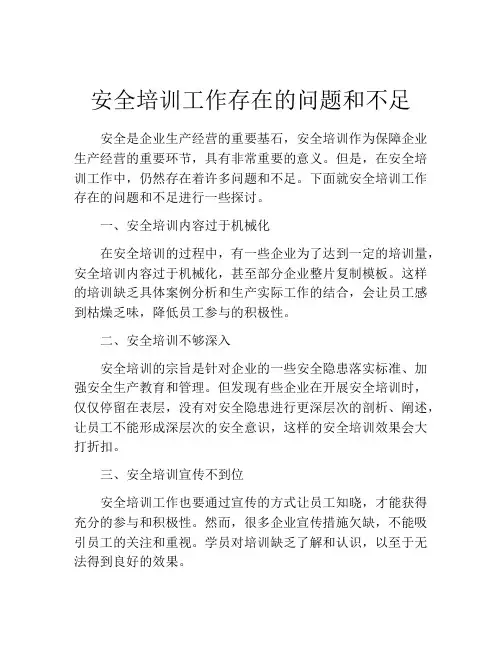 安全培训工作存在的问题和不足

安全是企业生产经营的重要基石，安全培训作为保障企业生产经营的重要环节，具有非常重要的意义。但是，在安全培训工作中，仍然存在着许多问题和不足。下面就安全培训工作存在的问题和不足进行一些探讨。

一、安全培训内容过于机械化

在安全培训的过程中，有一些企业为了达到一定的培训量，安全培训内容过于机械化，甚至部分企业整片复制模板。这样的培训缺乏具体案例分析和生产实际工作的结合，会让员工感到枯燥乏味，降低员工参与的积极性。

二、安全培训不够深入

安全培训的宗旨是针对企业的一些安全隐患落实标准、加强安全生产教育和管理。但发现有些企业在开展安全培训时，仅仅停留在表层，没有对安全隐患进行更深层次的剖析、阐述，让员工不能形成深层次的安全意识，这样的安全培训效果会大打折扣。

三、安全培训宣传不到位

安全培训工作也要通过宣传的方式让员工知晓，才能获得充分的参与和积极性。然而，很多企业宣传措施欠缺，不能吸引员工的关注和重视。学员对培训缺乏了解和认识，以至于无法得到良好的效果。